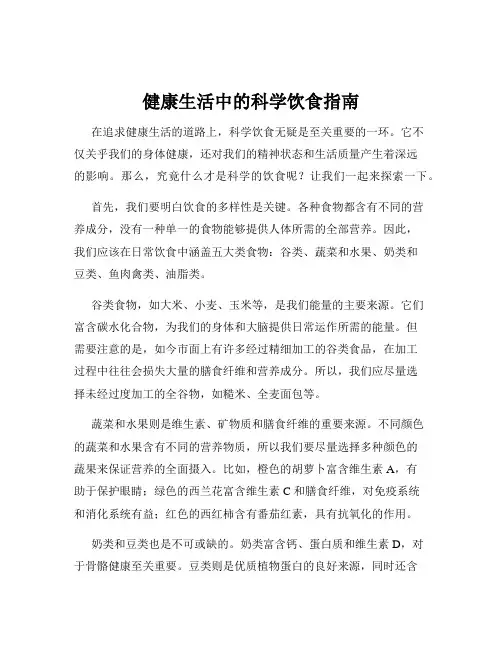 健康生活中的科学饮食指南

在追求健康生活的道路上，科学饮食无疑是至关重要的一环。它不仅关乎我们的身体健康，还对我们的精神状态和生活质量产生着深远的影响。那么，究竟什么才是科学的饮食呢？让我们一起来探索一下。

首先，我们要明白饮食的多样性是关键。各种食物都含有不同的营养成分，没有一种单一的食物能够提供人体所需的全部营养。因此，我们应该在日常饮食中涵盖五大类食物：谷类、蔬菜和水果、奶类和豆类、鱼肉禽类、油脂类。

谷类食物，如大米、小麦、玉米等，是我们能量的主要来源。它们富含碳水化合物，为我们的身体和大脑提供日常运作所需的能量。但需要注意的是，如今市面上有许多经过精细加工的谷类食品，在加工过程中往往会损失大量的膳食纤维和营养成分。所以，我们应尽量选择未经过度加工的全谷物，如糙米、全麦面包等。

蔬菜和水果则是维生素、矿物质和膳食纤维的重要来源。不同颜色的蔬菜和水果含有不同的营养物质，所以我们要尽量选择多种颜色的蔬果来保证营养的全面摄入。比如，橙色的胡萝卜富含维生素 A，有助于保护眼睛；绿色的西兰花富含维生素 C 和膳食纤维，对免疫系统和消化系统有益；红色的西红柿含有番茄红素，具有抗氧化的作用。

奶类和豆类也是不可或缺的。奶类富含钙、蛋白质和维生素 D，对于骨骼健康至关重要。豆类则是优质植物蛋白的良好来源，同时还含